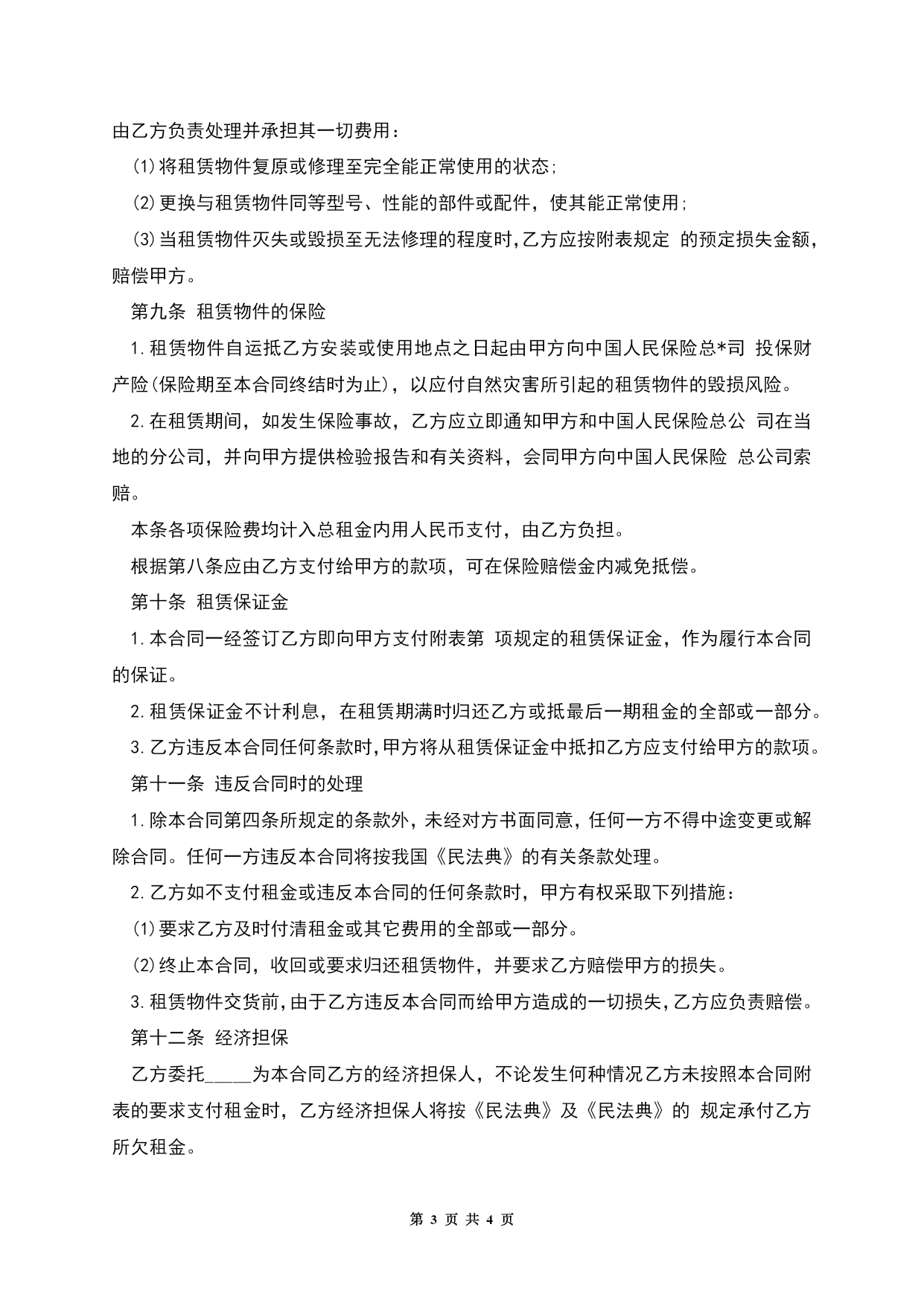 由乙方负责处理并承担其一切费用：

(1)将租赁物件复原或修理至完全能正常使用的状态;

(2)更换与租赁物件同等型号、性能的部件或配件，使其能正常使用;

(3)当租赁物件灭失或毁损至无法修理的程度时,乙方应按附表规定 的预定损失金额，赔偿甲方。

第九条 租赁物件的保险

1.租赁物件自运抵乙方安装或使用地点之日起由甲方向中国人民保险总*司 投保财产险(保险期至本合同终结时为止)，以应付自然灾害所引起的租赁物件的毁损风险。

2.在租赁期间，如发生保险事故，乙方应立即通知甲方和中国人民保险总公 司在当地的分公司，并向甲方提供检验报告和有关资料，会同甲方向中国人民保险 总公司索赔。

本条各项保险费均计入总租金内用人民币支付，由乙方负担。

根据第八条应由乙方支付给甲方的款项，可在保险赔偿金内减免抵偿。

第十条 租赁保证金

1.本合同一经签订乙方即向甲方支付附表第 项规定的租赁保证金，作为履行本合同的保证。

2.租赁保证金不计利息，在租赁期满时归还乙方或抵最后一期租金的全部或一部分。

3.乙方违反本合同任何条款时,甲方将从租赁保证金中抵扣乙方应支付给甲方的款项。

第十一条 违反合同时的处理

1.除本合同第四条所规定的条款外，未经对方书面同意，任何一方不得中途变更或解除合同。任何一方违反本合同将按我国《民法典》的有关条款处理。

2.乙方如不支付租金或违反本合同的任何条款时，甲方有权采取下列措施：

(1)要求乙方及时付清租金或其它费用的全部或一部分。

(2)终止本合同，收回或要求归还租赁物件，并要求乙方赔偿甲方的损失。

3.租赁物件交货前,由于乙方违反本合同而给甲方造成的一切损失,乙方应负责赔偿。

第十二条 经济担保

乙方委托_____为本合同乙方的经济担保人，不论发生何种情况乙方未按照本合同附表的要求支付租金时，乙方经济担保人将按《民法典》及《民法典》的 规定承付乙方所欠租金。

第 3 页 共 4 页